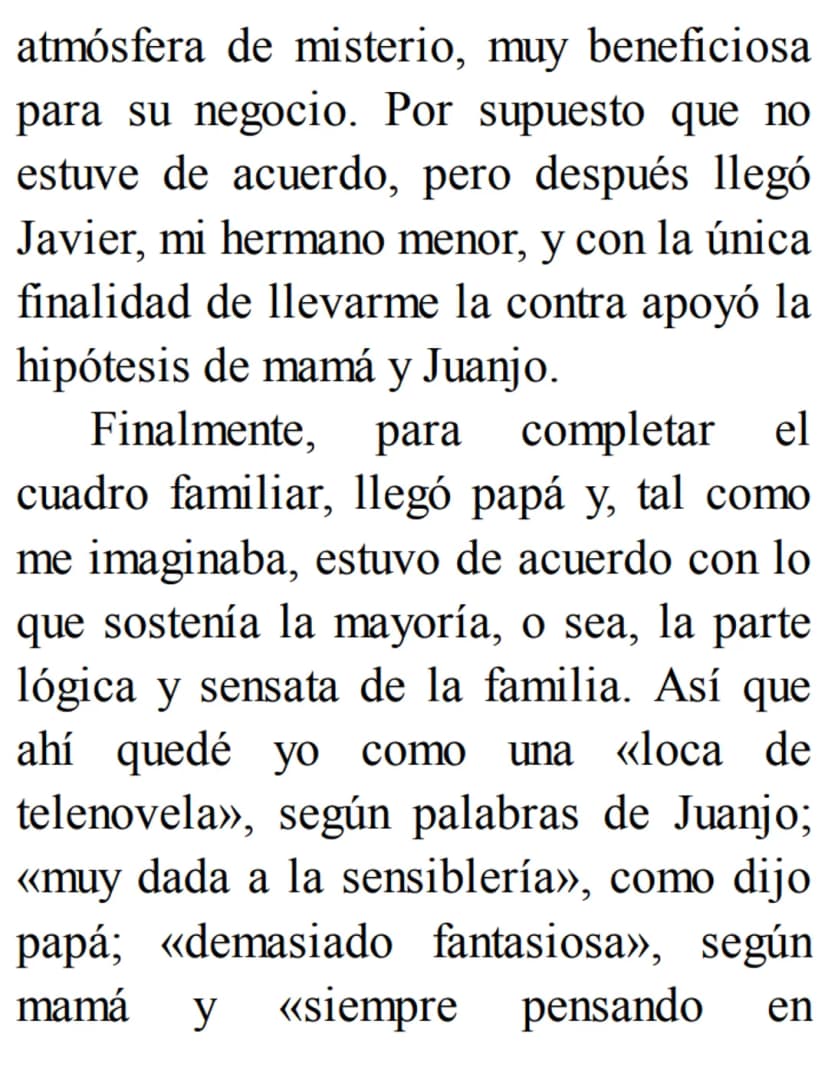 atmósfera de misterio, muy beneficiosa para su negocio. Por supuesto que no estuve de acuerdo, pero después llegó Javier, mi hermano menor, y con la única finalidad de llevarme la contra apoyó la hipótesis de mamá y Juanjo.

Finalmente, para completar el cuadro familiar, llegó papá y, tal como me imaginaba, estuvo de acuerdo con lo que sostenía la mayoría, o sea, la parte lógica y sensata de la familia. Así que ahí quedé yo como una «loca de telenovela», según palabras de Juanjo; «muy dada a la sensiblería», como dijo papá; «demasiado fantasiosa», según mamá y «siempre pensando en